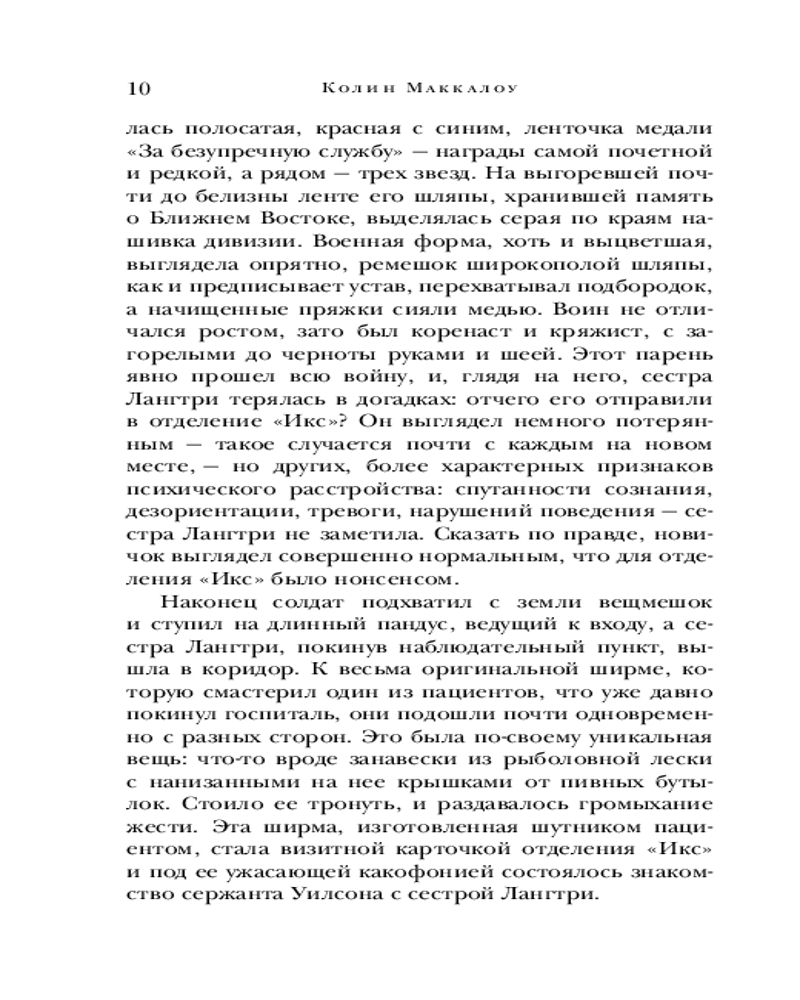 10 Колин Маккалоу

лась полосатая, красная с синим, ленточка медали «За безупречную службу» — награды самой почетной и редкой, а рядом — трех звезд. На выгоревшей почти до белизны ленте его шляпы, хранившей память о Ближнем Востоке, выделялась серая по краям нашивка дивизии. Военная форма, хоть и выцветшая, выглядела опрятно, ремешок широкополой шляпы, как и предписывает устав, перехватывал подбородок, а начищенные пряжки сияли медью. Воин не отличался ростом, зато был коренаст и кряжист, с загорелыми до черноты руками и шеей. Этот парень явно прошел всю войну, и, глядя на него, сестра Лангтри терялась в догадках: отчего его отправили в отделение «Икс»? Он выглядел немного потерянным — такое случается почти с каждым на новом месте, — но других, более характерных признаков психического расстройства: спутанности сознания, дезориентации, тревоги, нарушений поведения — сестра Лангтри не заметила. Сказать по правде, новичок выглядел совершенно нормальным, что для отделения «Икс» было нонсенсом.

Наконец солдат подхватил с земли вещмешок и ступил на длинный пандус, ведущий к входу, а сестра Лангтри, покинув наблюдательный пункт, вышла в коридор. К весьма оригинальной ширме, которую смастерил один из пациентов, что уже давно покинул госпиталь, они подошли почти одновременно с разных сторон. Это была по-своему уникальная вещь: что-то вроде занавески из рыболовной лески с нанизанными на нее крышками от пивных бутылок. Стоило ее тронуть, и раздавалось громыхание жести. Эта ширма, изготовленная шутником пациентом, стала визитной карточкой отделения «Икс» и под ее ужасающей какофонией состоялось знакомство сержанта Уилсона с сестрой Лангтри.